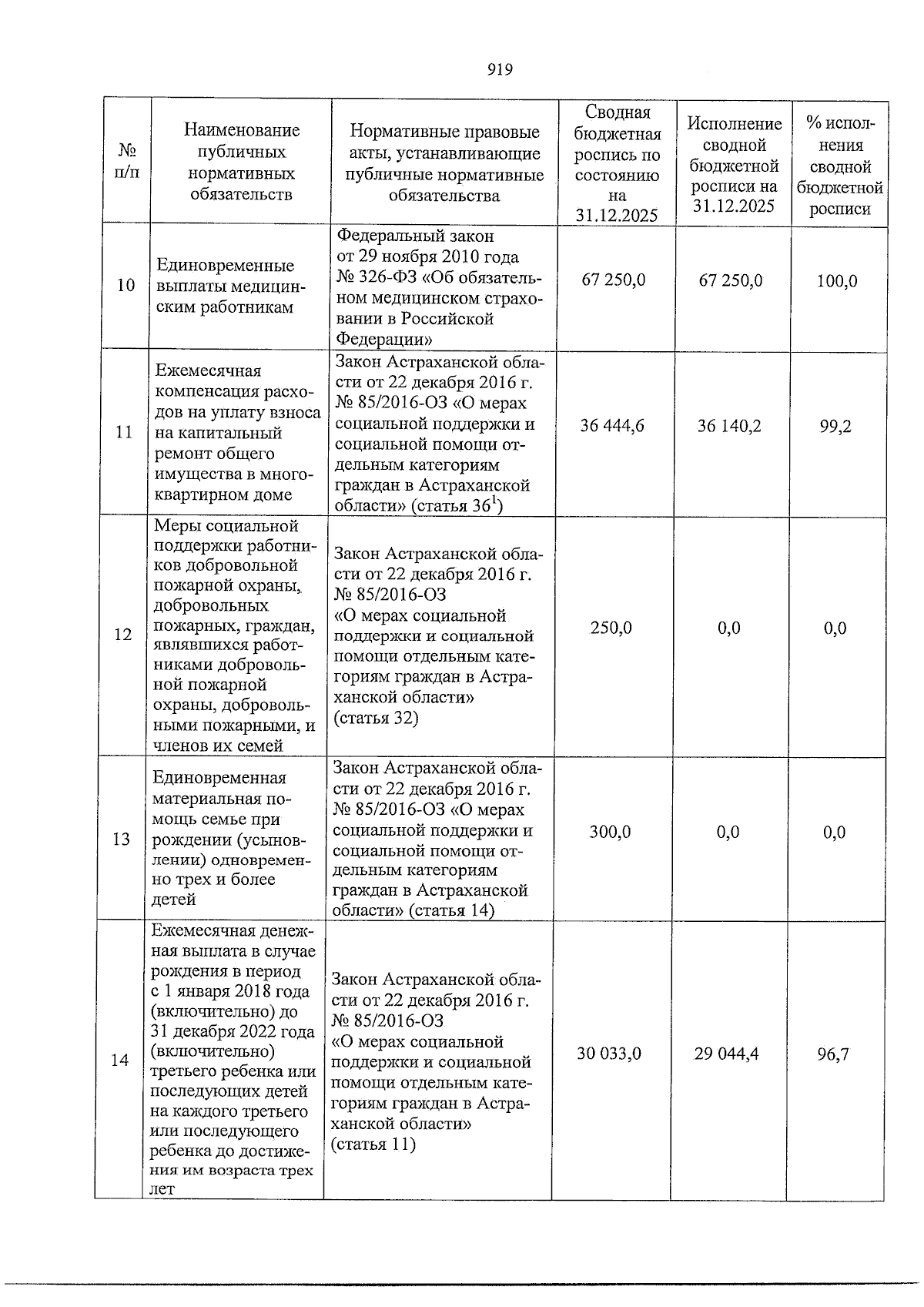 919

| № п/п | Наименование публичных нормативных обязательств | Нормативные правовые акты, устанавливающие публичные нормативные обязательства | Сводная бюджетная роспись по состоянию на 31.12.2025 | Исполнение сводной бюджетной росписи на 31.12.2025 | % исполнения сводной бюджетной росписи |
|---|---|---|---|---|---|
| 10 | Единовременные выплаты медицинским работникам | Федеральный закон от 29 ноября 2010 года № 326-ФЗ «Об обязательном медицинском страховании в Российской Федерации» | 67 250,0 | 67 250,0 | 100,0 |
| 11 | Ежемесячная компенсация расходов на уплату взноса на капитальный ремонт общего имущества в многоквартирном доме | Закон Астраханской области от 22 декабря 2016 г. № 85/2016-ОЗ «О мерах социальной поддержки и социальной помощи отдельным категориям граждан в Астраханской области» (статья $36^{1}$) | 36 444,6 | 36 140,2 | 99,2 |
| 12 | Меры социальной поддержки работников добровольной пожарной охраны, добровольных пожарных, граждан, являвшихся работниками добровольной пожарной охраны, добровольными пожарными, и членов их семей | Закон Астраханской области от 22 декабря 2016 г. № 85/2016-ОЗ «О мерах социальной поддержки и социальной помощи отдельным категориям граждан в Астраханской области» (статья 32) | 250,0 | 0,0 | 0,0 |
| 13 | Единовременная материальная помощь семье при рождении (усыновлении) одновременно трех и более детей | Закон Астраханской области от 22 декабря 2016 г. № 85/2016-ОЗ «О мерах социальной поддержки и социальной помощи отдельным категориям граждан в Астраханской области» (статья 14) | 300,0 | 0,0 | 0,0 |
| 14 | Ежемесячная денежная выплата в случае рождения в период с 1 января 2018 года (включительно) до 31 декабря 2022 года (включительно) третьего ребенка или последующих детей на каждого третьего или последующего ребенка до достижения им возраста трех лет | Закон Астраханской области от 22 декабря 2016 г. № 85/2016-ОЗ «О мерах социальной поддержки и социальной помощи отдельным категориям граждан в Астраханской области» (статья 11) | 30 033,0 | 29 044,4 | 96,7 |